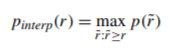 $p_{interp}(r) = \max_{\tilde{r}:\tilde{r} \geq r} p(\tilde{r})$